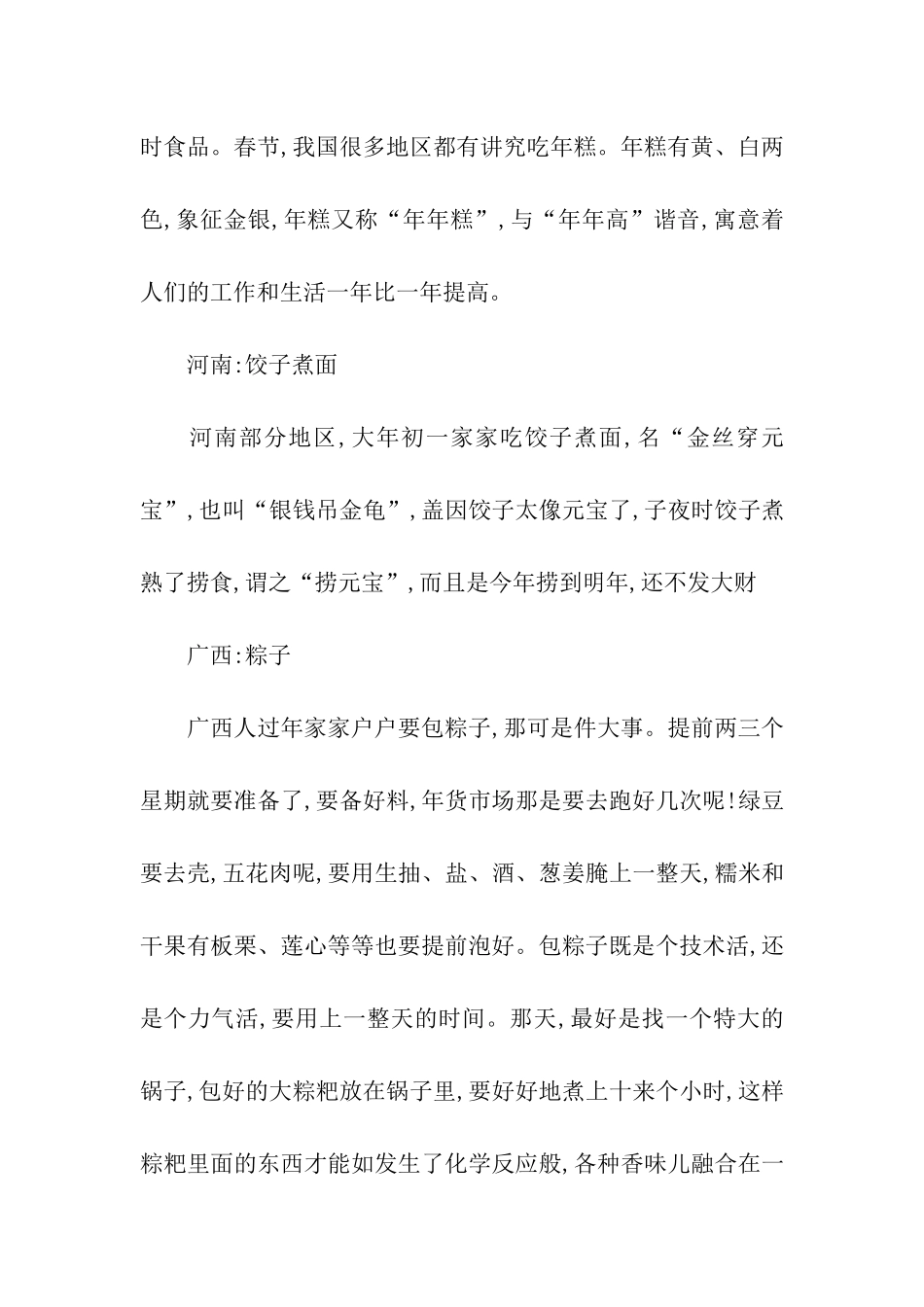 时食品。春节,我国很多地区都有讲究吃年糕。年糕有黄、白两色,象征金银,年糕又称“年年糕”,与“年年高”谐音,寓意着人们的工作和生活一年比一年提高。

河南:饺子煮面

河南部分地区,大年初一家家吃饺子煮面,名“金丝穿元宝”,也叫“银钱吊金龟”,盖因饺子太像元宝了,子夜时饺子煮熟了捞食,谓之“捞元宝”,而且是今年捞到明年,还不发大财

广西:粽子

广西人过年家家户户要包粽子,那可是件大事。提前两三个星期就要准备了,要备好料,年货市场那是要去跑好几次呢!绿豆要去壳,五花肉呢,要用生抽、盐、酒、葱姜腌上一整天,糯米和干果有板栗、莲心等等也要提前泡好。包粽子既是个技术活,还是个力气活,要用上一整天的时间。那天,最好是找一个特大的锅子,包好的大粽粑放在锅子里,要好好地煮上十来个小时,这样粽粑里面的东西才能如发生了化学反应般,各种香味儿融合在一